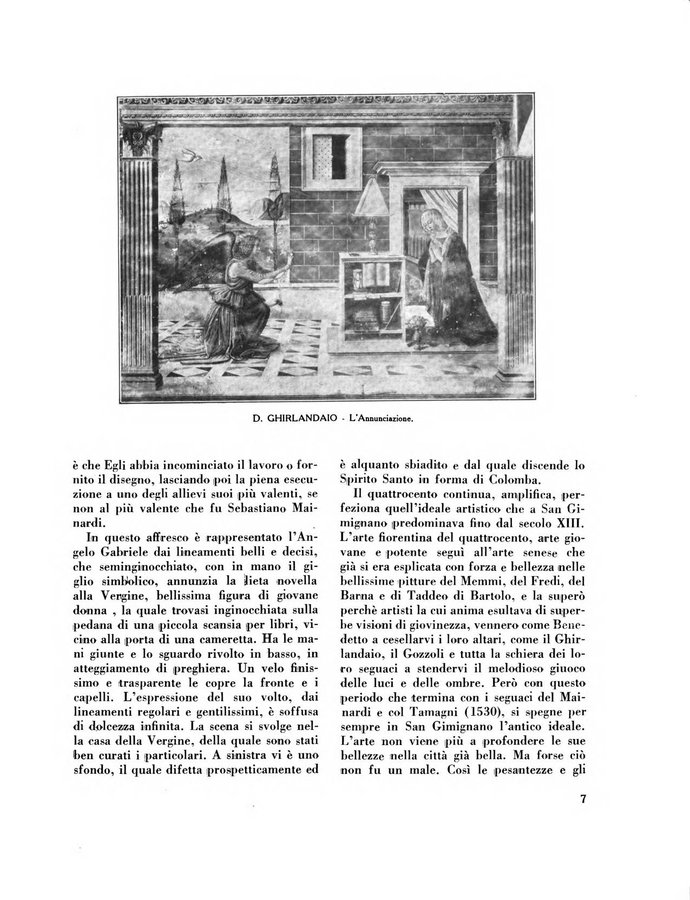 D. GHIRLANDAIO - L'Annunciazione.

è che Egli abbia incominciato il lavoro o fornito il disegno, lasciando poi la piena esecuzione a uno degli allievi suoi più valenti, se non al più valente che fu Sebastiano Mainardi.

In questo affresco è rappresentato l'Angelo Gabriele dai lineamenti belli e decisi, che seminginocchiato, con in mano il giglio simbolico, annunzia la lieta novella alla Vergine, bellissima figura di giovane donna , la quale trovasi inginocchiata sulla pedana di una piccola scansia per libri, vicino alla porta di una cameretta. Ha le mani giunte e lo sguardo rivolto in basso, in atteggiamento di preghiera. Un velo finissimo e trasparente le copre la fronte e i capelli. L'espressione del suo volto, dai lineamenti regolari e gentilissimi, è soffusa di dolcezza infinita. La scena si svolge nella casa della Vergine, della quale sono stati ben curati i particolari. A sinistra vi è uno sfondo, il quale difetta prospetticamente ed è alquanto sbiadito e dal quale discende lo Spirito Santo in forma di Colomba.

Il quattrocento continua, amplifica, perfeziona quell'ideale artistico che a San Gimignano predominava fino dal secolo XIII. L'arte fiorentina del quattrocento, arte giovane e potente seguì all'arte senese che già si era esplicata con forza e bellezza nelle bellissime pitture del Memmi, del Fredi, del Barna e di Taddeo di Bartolo, e la superò perchè artisti la cui anima esultava di superbe visioni di giovinezza, vennero come Benedetto a cesellarvi i loro altari, come il Ghirlandaio, il Gozzoli e tutta la schiera dei loro seguaci a stendervi il melodioso giuoco delle luci e delle ombre. Però con questo periodo che termina con i seguaci del Mainardi e col Tamagni (1530), si spegne per sempre in San Gimignano l'antico ideale. L'arte non viene più a profondere le sue bellezze nella città già bella. Ma forse ciò non fu un male. Così le pesantezze e gli

7